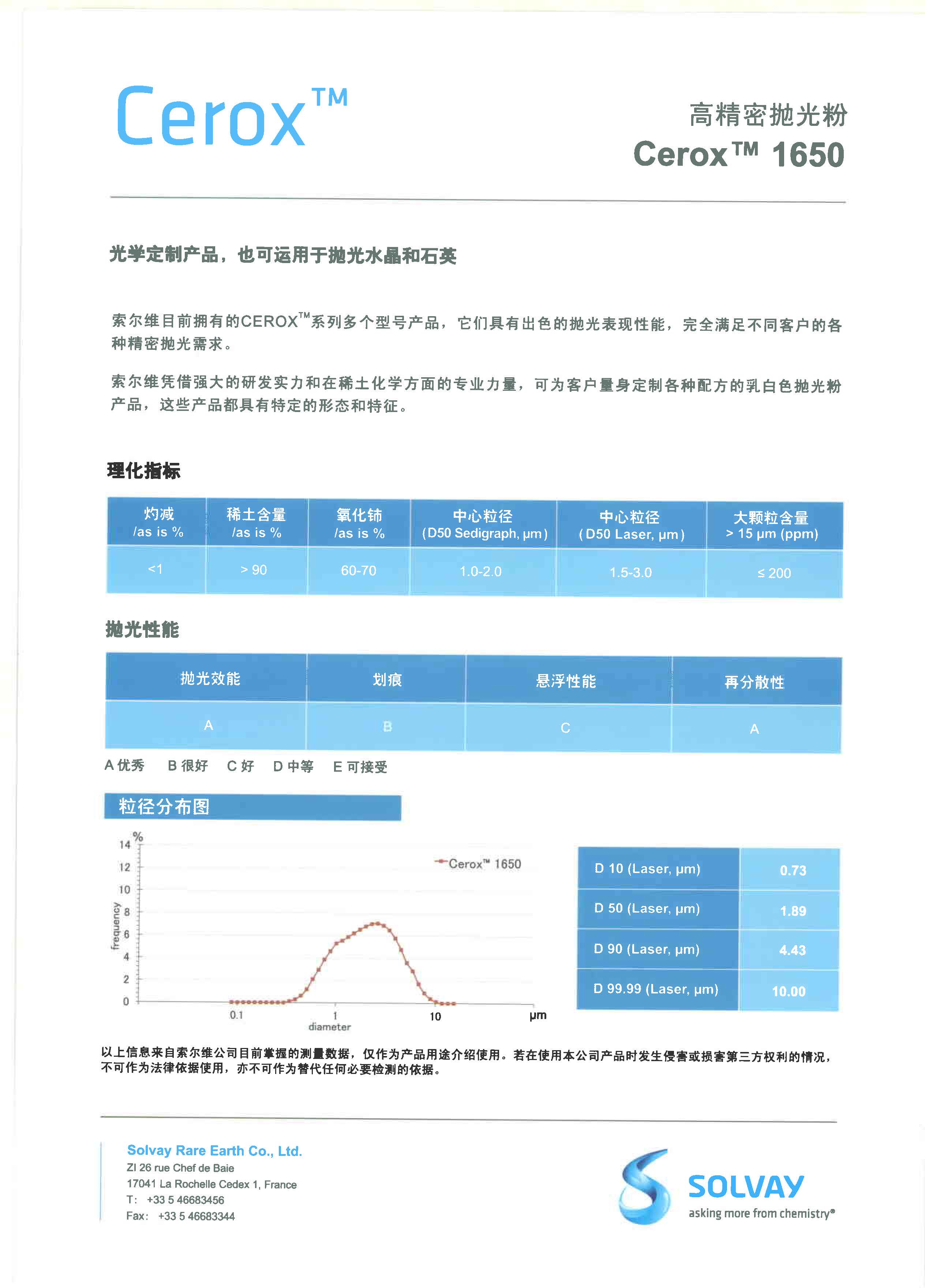 Cerox™

高精密抛光粉
Cerox™ 1650

光学定制产品，也可运用于抛光水晶和石英

索尔维目前拥有的CEROX™系列多个型号产品，它们具有出色的抛光表现性能，完全满足不同客户的各种精密抛光需求。

索尔维凭借强大的研发实力和在稀土化学方面的专业力量，可为客户量身定制各种配方的乳白色抛光粉产品，这些产品都具有特定的形态和特征。

理化指标

| 灼减 /as is % | 稀土含量 /as is % | 氧化铈 /as is % | 中心粒径 (D50 Sedigraph, μm) | 中心粒径 (D50 Laser, μm) | 大颗粒含量 > 15 μm (ppm) |
|---|---|---|---|---|---|
| <1 | > 90 | 60-70 | 1.0-2.0 | 1.5-3.0 | ≤ 200 |

抛光性能

| 抛光效能 | 划痕 | 悬浮性能 | 再分散性 |
|---|---|---|---|
| A | B | C | A |

A 优秀 B 很好 C 好 D 中等 E 可接受

粒径分布图

%
14
12
10
8
6
4
2
0
frequency
Cerox™ 1650
0.1
1
10
μm
diameter

| D 10 (Laser, μm) | 0.73 |
|---|---|
| D 50 (Laser, μm) | 1.89 |
| D 90 (Laser, μm) | 4.43 |
| D 99.99 (Laser, μm) | 10.00 |

以上信息来自索尔维公司目前掌握的测量数据，仅作为产品用途介绍使用。若在使用本公司产品时发生侵害或损害第三方权利的情况，不可作为法律依据使用，亦不可作为替代任何必要检测的依据。

Solvay Rare Earth Co., Ltd.
ZI 26 rue Chef de Baie
17041 La Rochelle Cedex 1, France
T: +33 5 46683456
Fax: +33 5 46683344

SOLVAY
asking more from chemistry®